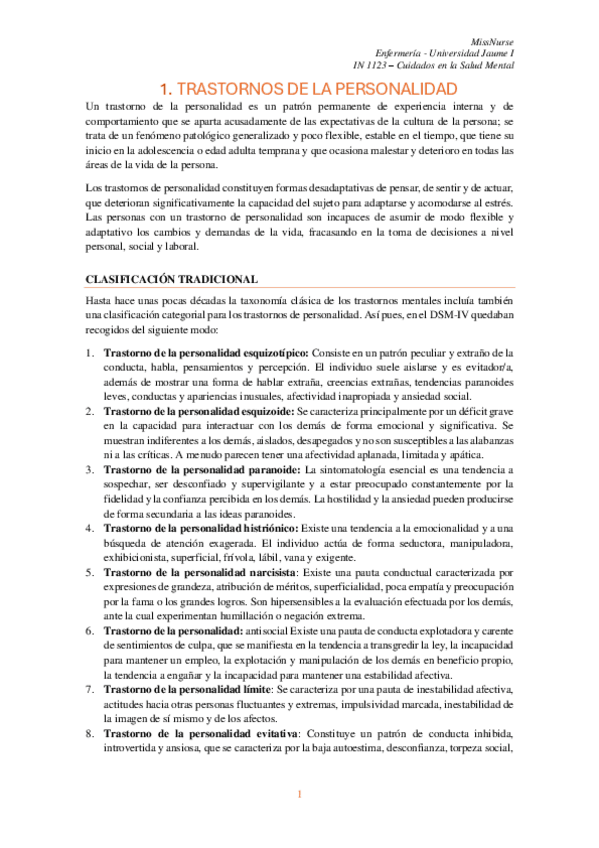 MissNurse
Enfermería - Universidad Jaume I
IN 1123 – Cuidados en la Salud Mental

1. TRASTORNOS DE LA PERSONALIDAD

Un trastorno de la personalidad es un patrón permanente de experiencia interna y de comportamiento que se aparta acusadamente de las expectativas de la cultura de la persona; se trata de un fenómeno patológico generalizado y poco flexible, estable en el tiempo, que tiene su inicio en la adolescencia o edad adulta temprana y que ocasiona malestar y deterioro en todas las áreas de la vida de la persona.

Los trastornos de personalidad constituyen formas desadaptativas de pensar, de sentir y de actuar, que deterioran significativamente la capacidad del sujeto para adaptarse y acomodarse al estrés. Las personas con un trastorno de personalidad son incapaces de asumir de modo flexible y adaptativo los cambios y demandas de la vida, fracasando en la toma de decisiones a nivel personal, social y laboral.

CLASIFICACIÓN TRADICIONAL

Hasta hace unas pocas décadas la taxonomía clásica de los trastornos mentales incluía también una clasificación categorial para los trastornos de personalidad. Así pues, en el DSM-IV quedaban recogidos del siguiente modo:

1. Trastorno de la personalidad esquizotípico: Consiste en un patrón peculiar y extraño de la conducta, habla, pensamientos y percepción. El individuo suele aislarse y es evitador/a, además de mostrar una forma de hablar extraña, creencias extrañas, tendencias paranoides leves, conductas y apariencias inusuales, afectividad inapropiada y ansiedad social.
2. Trastorno de la personalidad esquizoide: Se caracteriza principalmente por un déficit grave en la capacidad para interactuar con los demás de forma emocional y significativa. Se muestran indiferentes a los demás, aislados, desapegados y no son susceptibles a las alabanzas ni a las críticas. A menudo parecen tener una afectividad aplanada, limitada y apática.
3. Trastorno de la personalidad paranoide: La sintomatología esencial es una tendencia a sospechar, ser desconfiado y supervigilante y a estar preocupado constantemente por la fidelidad y la confianza percibida en los demás. La hostilidad y la ansiedad pueden producirse de forma secundaria a las ideas paranoides.
4. Trastorno de la personalidad histriónico: Existe una tendencia a la emocionalidad y a una búsqueda de atención exagerada. El individuo actúa de forma seductora, manipuladora, exhibicionista, superficial, frívola, lábil, vana y exigente.
5. Trastorno de la personalidad narcisista: Existe una pauta conductual caracterizada por expresiones de grandeza, atribución de méritos, superficialidad, poca empatía y preocupación por la fama o los grandes logros. Son hipersensibles a la evaluación efectuada por los demás, ante la cual experimentan humillación o negación extrema.
6. Trastorno de la personalidad: antisocial Existe una pauta de conducta explotadora y carente de sentimientos de culpa, que se manifiesta en la tendencia a transgredir la ley, la incapacidad para mantener un empleo, la explotación y manipulación de los demás en beneficio propio, la tendencia a engañar y la incapacidad para mantener una estabilidad afectiva.
7. Trastorno de la personalidad límite: Se caracteriza por una pauta de inestabilidad afectiva, actitudes hacia otras personas fluctuantes y extremas, impulsividad marcada, inestabilidad de la imagen de sí mismo y de los afectos.
8. Trastorno de la personalidad evitativa: Constituye un patrón de conducta inhibida, introvertida y ansiosa, que se caracteriza por la baja autoestima, desconfianza, torpeza social,

1